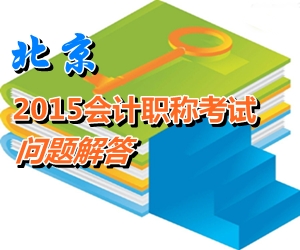 北京
2015会计职称考试
问题解答